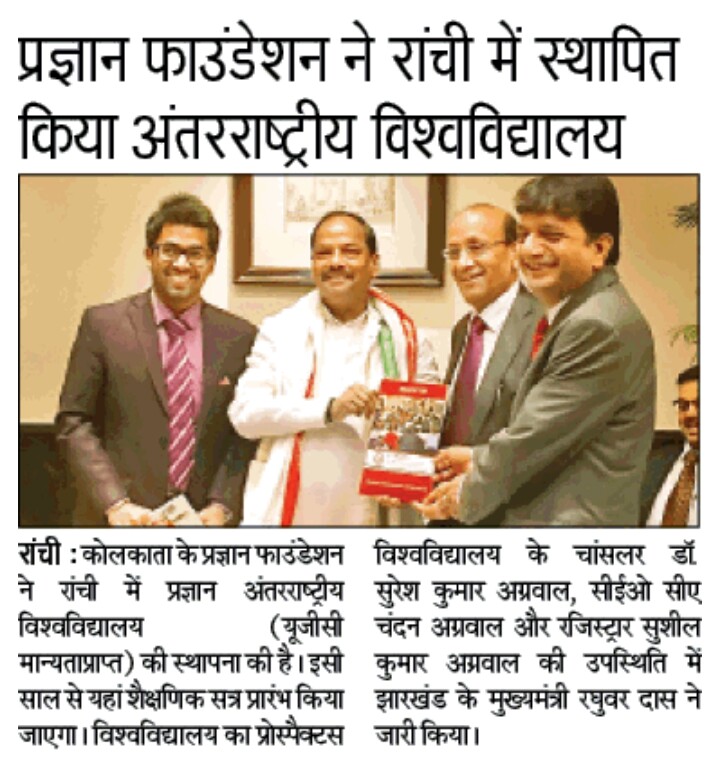 प्रज्ञान फाउंडेशन ने रांची में स्थापित किया अंतरराष्ट्रीय विश्वविद्यालय

रांची : कोलकाता के प्रज्ञान फाउंडेशन ने रांची में प्रज्ञान अंतरराष्ट्रीय विश्वविद्यालय (यूजीसी मान्यताप्राप्त) की स्थापना की है। इसी साल से यहां शैक्षणिक सत्र प्रारंभ किया जाएगा। विश्वविद्यालय का प्रोस्पैक्टस विश्वविद्यालय के चांसलर डॉ. सुरेश कुमार अग्रवाल, सीईओ सीए चंदन अग्रवाल और रजिस्ट्रार सुशील कुमार अग्रवाल की उपस्थिति में झारखंड के मुख्यमंत्री रघुवर दास ने जारी किया।